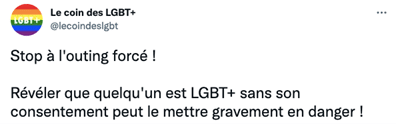 LGBT+

Le coin des LGBT+
@lecoindeslgbt

...

Stop à l'outing forcé !

Révéler que quelqu'un est LGBT+ sans son consentement peut le mettre gravement en danger !